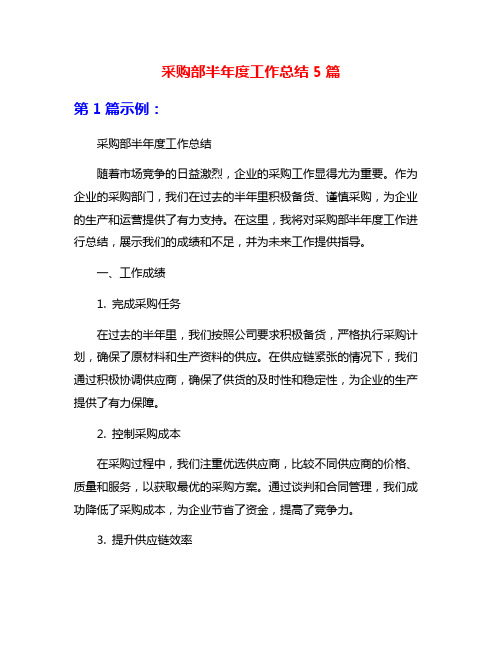 采购部半年度工作总结 5 篇

第 1 篇示例：

采购部半年度工作总结

随着市场竞争的日益激烈，企业的采购工作显得尤为重要。作为企业的采购部门，我们在过去的半年里积极备货、谨慎采购，为企业的生产和运营提供了有力支持。在这里，我将对采购部半年度工作进行总结，展示我们的成绩和不足，并为未来工作提供指导。

一、工作成绩

1. 完成采购任务

在过去的半年里，我们按照公司要求积极备货，严格执行采购计划，确保了原材料和生产资料的供应。在供应链紧张的情况下，我们通过积极协调供应商，确保了供货的及时性和稳定性，为企业的生产提供了有力保障。

2. 控制采购成本

在采购过程中，我们注重优选供应商，比较不同供应商的价格、质量和服务，以获取最优的采购方案。通过谈判和合同管理，我们成功降低了采购成本，为企业节省了资金，提高了竞争力。

3. 提升供应链效率